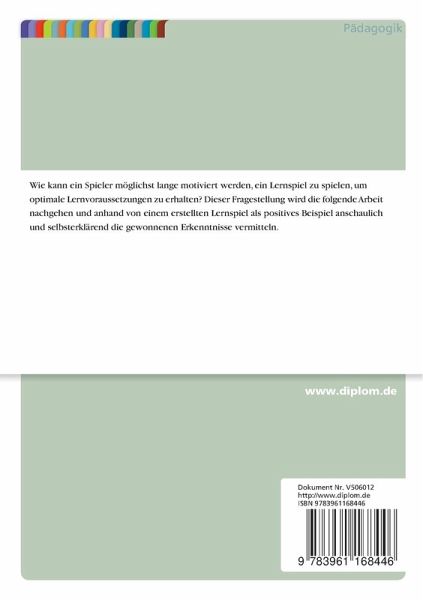 Pädagogik

Wie kann ein Spieler möglichst lange motiviert werden, ein Lernspiel zu spielen, um optimale Lernvoraussetzungen zu erhalten? Dieser Fragestellung wird die folgende Arbeit nachgehen und anhand von einem erstellten Lernspiel als positives Beispiel anschaulich und selbsterklärend die gewonnenen Erkenntnisse vermitteln.

www.diplom.de

Dokument Nr. V506012
http://www.diplom.de
ISBN 9783961168446

9 783961 168446